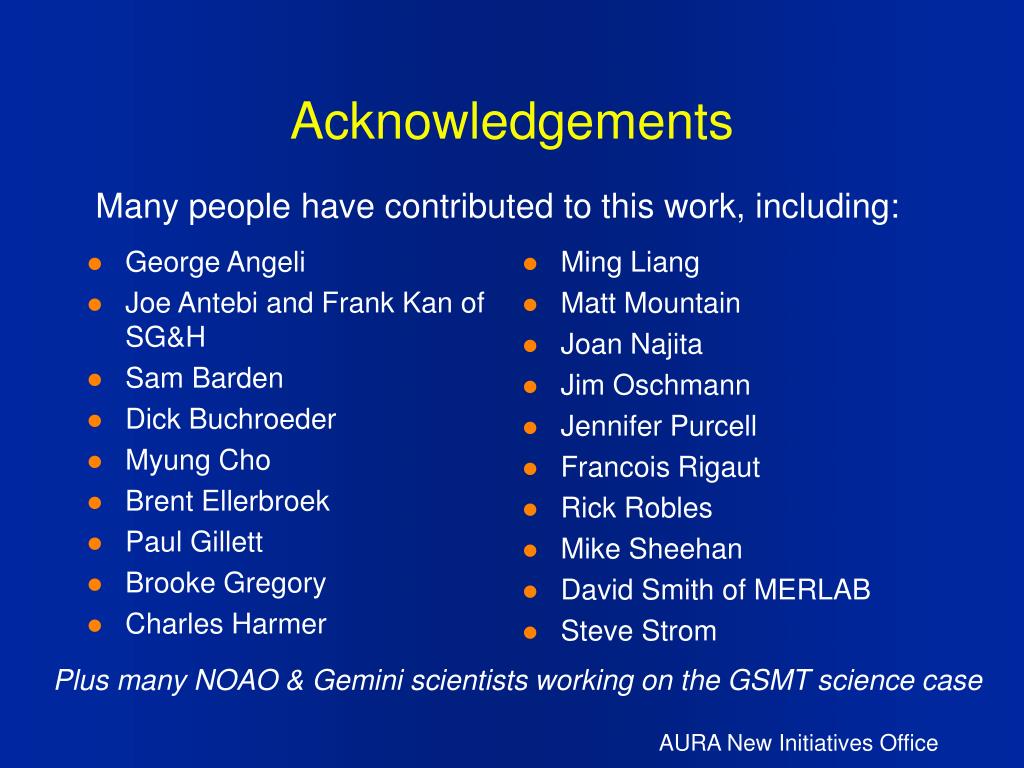 Acknowledgements

Many people have contributed to this work, including:

- George Angeli
- Joe Antebi and Frank Kan of SG&H
- Sam Barden
- Dick Buchroeder
- Myung Cho
- Brent Ellerbroek
- Paul Gillett
- Brooke Gregory
- Charles Harmer

- Ming Liang
- Matt Mountain
- Joan Najita
- Jim Oschmann
- Jennifer Purcell
- Francois Rigaut
- Rick Robles
- Mike Sheehan
- David Smith of MERLAB
- Steve Strom

Plus many NOAO & Gemini scientists working on the GSMT science case

AURA New Initiatives Office